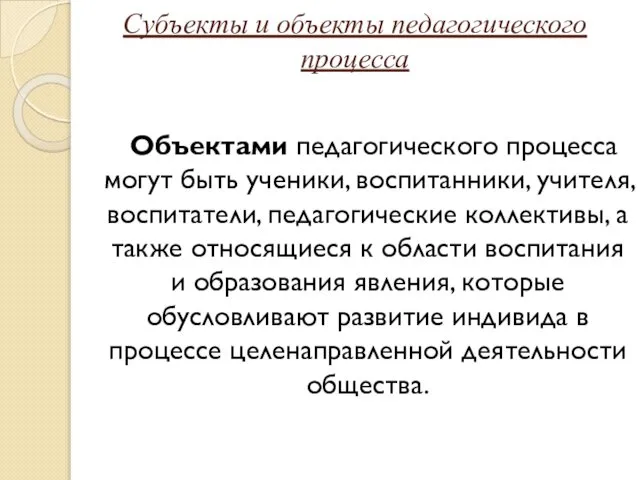 Субъекты и объекты педагогического процесса

Объектами педагогического процесса могут быть ученики, воспитанники, учителя, воспитатели, педагогические коллективы, а также относящиеся к области воспитания и образования явления, которые обусловливают развитие индивида в процессе целенаправленной деятельности общества.